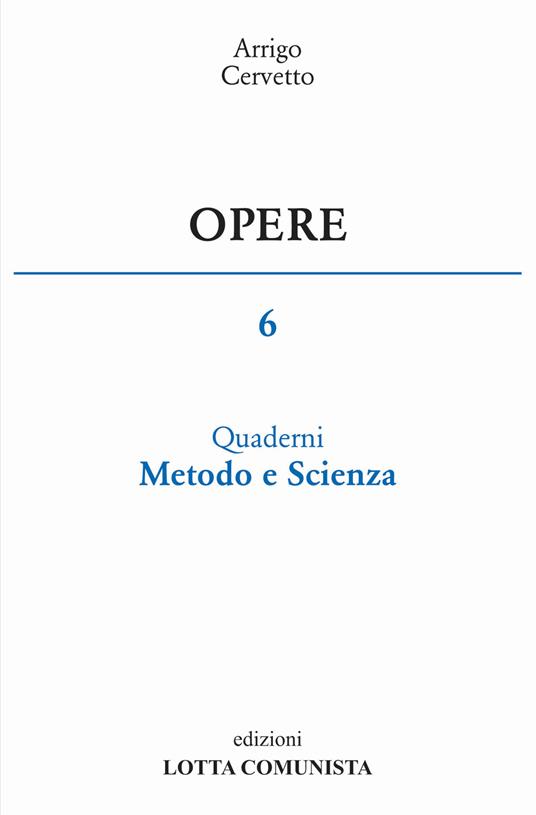 Arrigo
Cervetto

OPERE

6

Quaderni
Metodo e Scienza

edizioni
LOTTA COMUNISTA